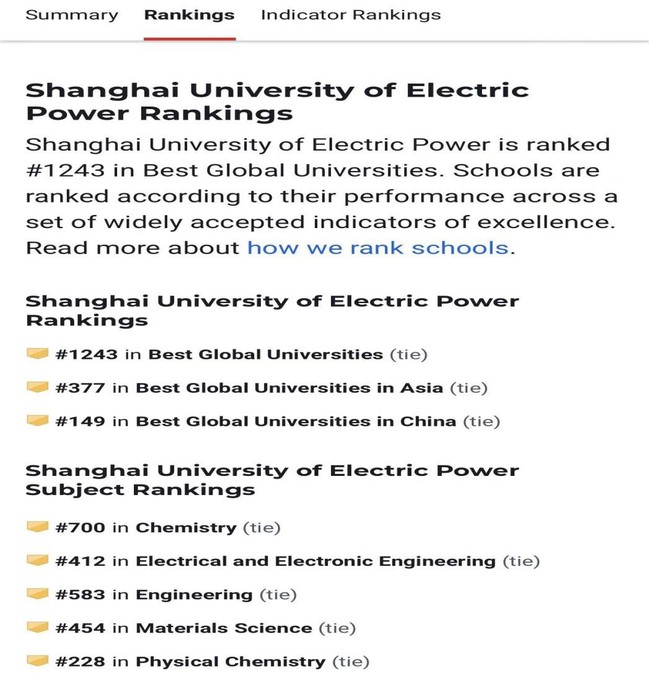 Summary Rankings Indicator Rankings

Shanghai University of Electric Power Rankings

Shanghai University of Electric Power is ranked #1243 in Best Global Universities. Schools are ranked according to their performance across a set of widely accepted indicators of excellence. Read more about how we rank schools.

Shanghai University of Electric Power Rankings

#1243 in Best Global Universities (tie)

#377 in Best Global Universities in Asia (tie)

#149 in Best Global Universities in China (tie)

Shanghai University of Electric Power Subject Rankings

#700 in Chemistry (tie)

#412 in Electrical and Electronic Engineering (tie)

#583 in Engineering (tie)

#454 in Materials Science (tie)

#228 in Physical Chemistry (tie)